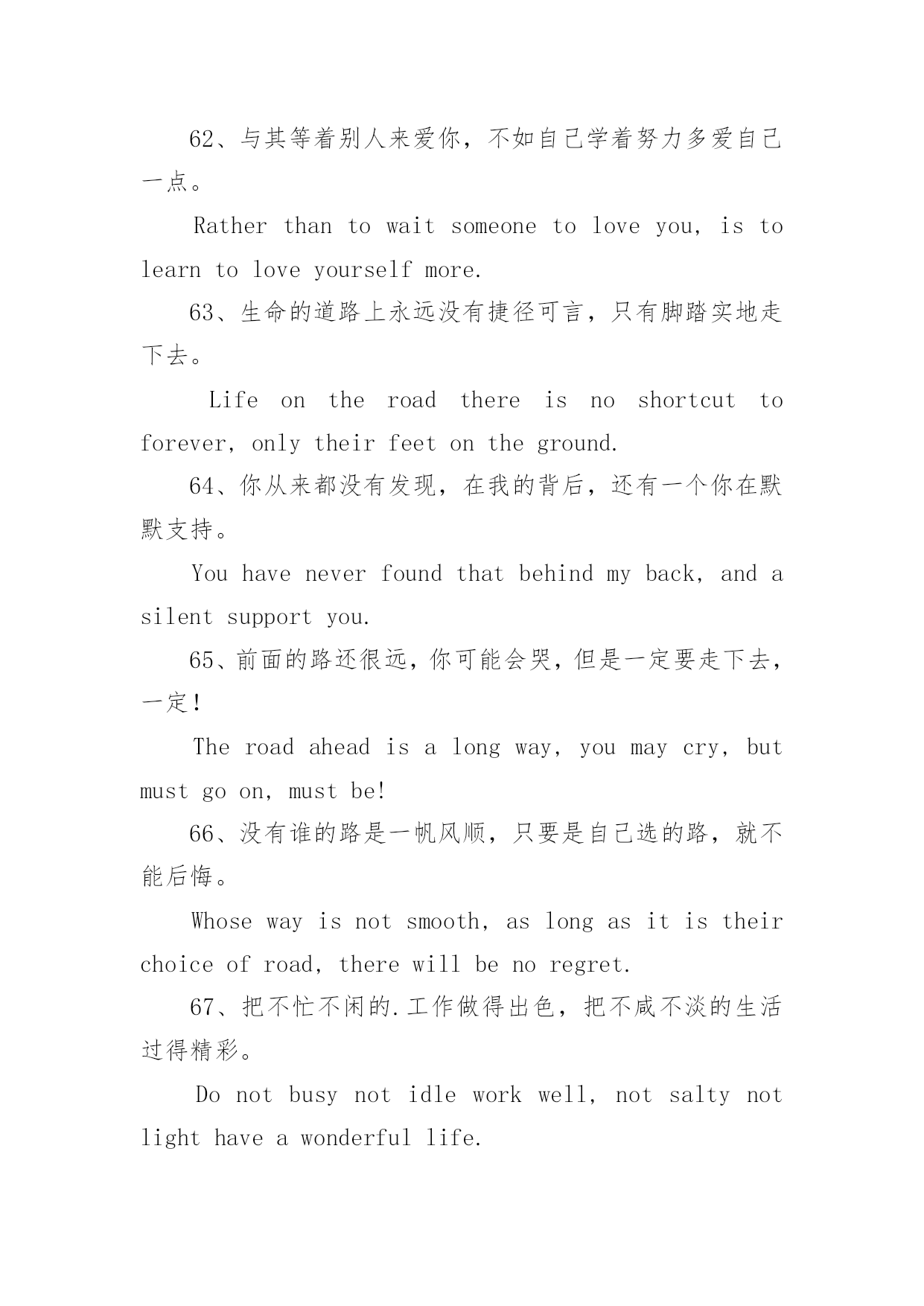 62、与其等着别人来爱你，不如自己学着努力多爱自己一点。

Rather than to wait someone to love you, is to learn to love yourself more.

63、生命的道路上永远没有捷径可言，只有脚踏实地走下去。

Life on the road there is no shortcut to forever, only their feet on the ground.

64、你从来都没有发现，在我的背后，还有一个你在默默支持。

You have never found that behind my back, and a silent support you.

65、前面的路还很远，你可能会哭，但是一定要走下去，一定！

The road ahead is a long way, you may cry, but must go on, must be!

66、没有谁的路是一帆风顺，只要是自己选的路，就不能后悔。

Whose way is not smooth, as long as it is their choice of road, there will be no regret.

67、把不忙不闲的.工作做得出色，把不咸不淡的生活过得精彩。

Do not busy not idle work well, not salty not light have a wonderful life.